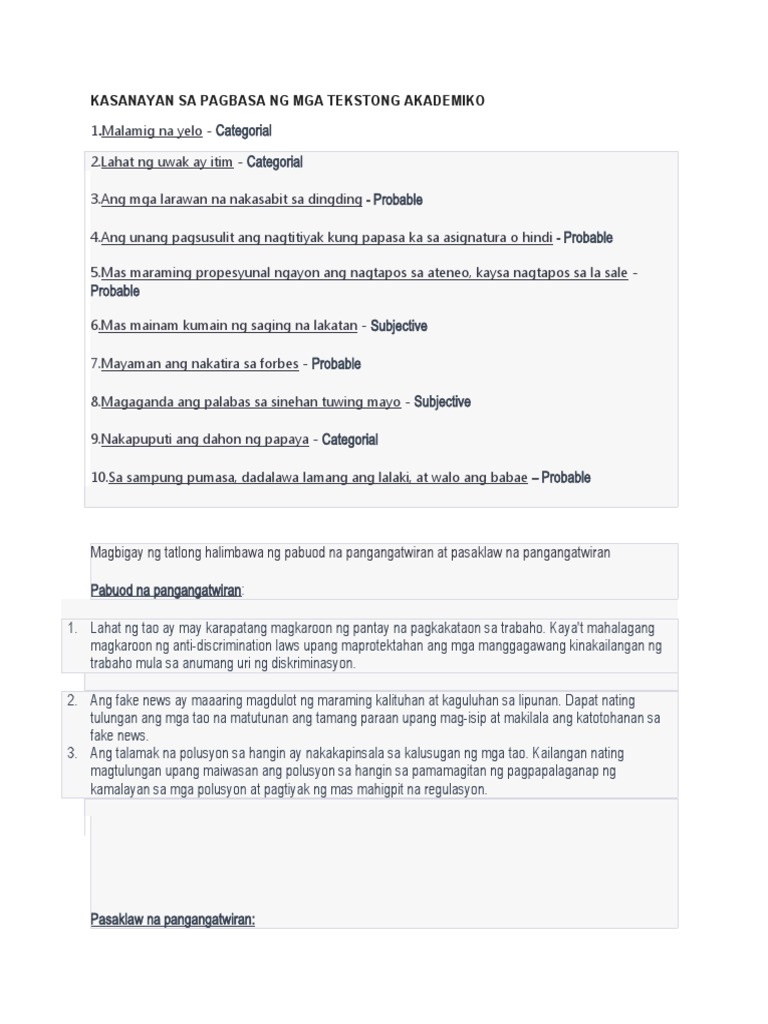 KASANAYAN SA PAGBASA NG MGA TEKSTONG AKADEMIKO

1.Malamig na yelo - Categorial

2.Lahat ng uwak ay itim - Categorial

3.Ang mga larawan na nakasabit sa dingding - Probable

4.Ang unang pagsusulit ang nagtitiyak kung papasa ka sa asignatura o hindi - Probable

5.Mas maraming propesyunal ngayon ang nagtapos sa ateneo, kaysa nagtapos sa la sale - Probable

6.Mas mainam kumain ng saging na lakatan - Subjective

7.Mayaman ang nakatira sa forbes - Probable

8.Magaganda ang palabas sa sinehan tuwing mayo - Subjective

9.Nakapuputi ang dahon ng papaya - Categorial

10.Sa sampung pumasa, dadalawa lamang ang lalaki, at walo ang babae – Probable

Magbigay ng tatlong halimbawa ng pabuod na pangangatwiran at pasaklaw na pangangatwiran

Pabuod na pangangatwiran:

1. Lahat ng tao ay may karapatang magkaroon ng pantay na pagkakataon sa trabaho. Kaya't mahalagang magkaroon ng anti-discrimination laws upang maprotektahan ang mga manggagawang kinakailangan ng trabaho mula sa anumang uri ng diskriminasyon.

2. Ang fake news ay maaaring magdulot ng maraming kalituhan at kaguluhan sa lipunan. Dapat nating tulungan ang mga tao na matutunan ang tamang paraan upang mag-isip at makilala ang katotohanan sa fake news.
3. Ang talamak na polusyon sa hangin ay nakakapinsala sa kalusugan ng mga tao. Kailangan nating magtulungan upang maiwasan ang polusyon sa hangin sa pamamagitan ng pagpapalaganap ng kamalayan sa mga polusyon at pagtiyak ng mas mahigpit na regulasyon.

Pasaklaw na pangangatwiran: